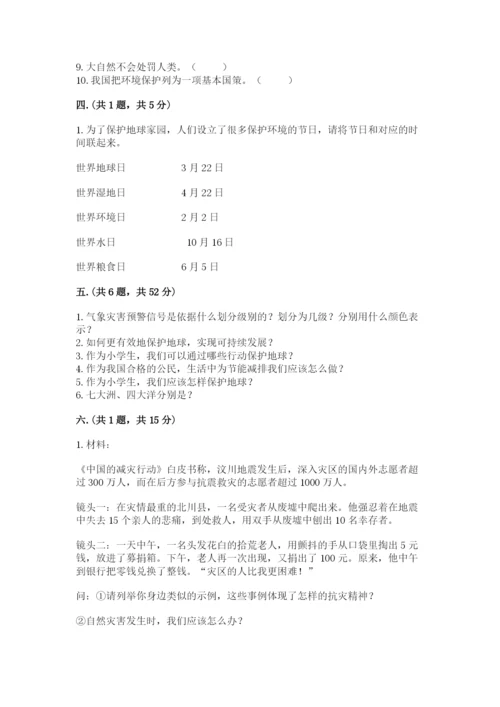 9. 大自然不会处罚人类。（　　）
10. 我国把环境保护列为一项基本国策。（　　）

四.（共 1 题，共 5 分）

1. 为了保护地球家园，人们设立了很多保护环境的节日，请将节日和对应的时间联起来。

世界地球日　　　3 月 22 日

世界湿地日　　　4 月 22 日

世界环境日　　　2 月 2 日

世界水日　　　10 月 16 日

世界粮食日　　　6 月 5 日

五.（共 6 题，共 52 分）

1. 气象灾害预警信号是依据什么划分级别的？划分为几级？分别用什么颜色表示？
2. 如何更有效地保护地球，实现可持续发展？
3. 作为小学生，我们可以通过哪些行动保护地球？
4. 作为我国合格的公民，生活中为节能减排我们应该怎么做？
5. 作为小学生，我们应该怎样保护地球？
6. 七大洲、四大洋分别是？

六.（共 1 题，共 15 分）

1. 材料：

《中国的减灾行动》白皮书称，汶川地震发生后，深入灾区的国内外志愿者超过 300 万人，而在后方参与抗震救灾的志愿者超过 1000 万人。

镜头一：在灾情最重的北川县，一名受灾者从废墟中爬出来。他强忍着在地震中失去 15 个亲人的悲痛，到处救人，用双手从废墟中刨出 10 名幸存者。

镜头二：一天中午，一名头发花白的拾荒老人，用颤抖的手从口袋里掏出 5 元钱，放进了募捐箱。下午，老人再一次出现，又捐出了 100 元。原来，他中午到银行把零钱兑换了整钱。“灾区的人比我更困难！”

问：①请列举你身边类似的示例，这些事例体现了怎样的抗灾精神？

②自然灾害发生时，我们应该怎么办？